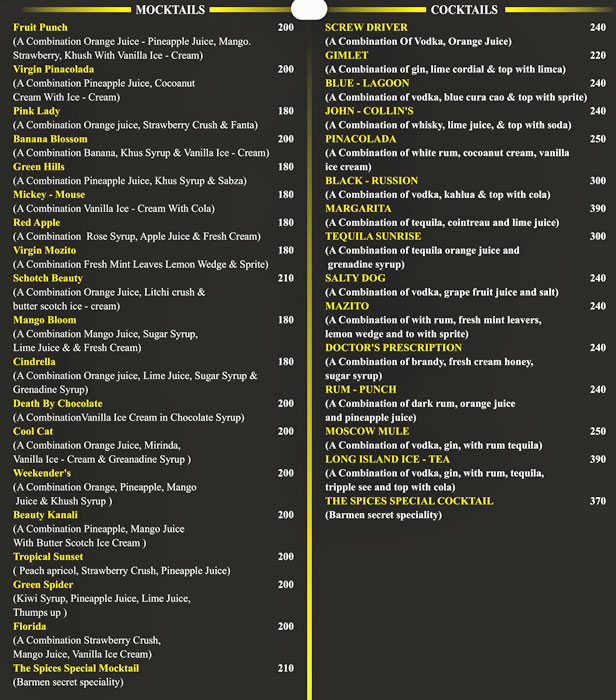 MOCKTAILS

Fruit Punch 200
(A Combination Orange Juice - Pineapple Juice, Mango. Strawberry, Khush With Vanilla Ice - Cream)

Virgin Pinacolada 200
(A Combination Pineapple Juice, Cocoanut Cream With Ice - Cream)

Pink Lady 180
(A Combination Orange juice, Strawberry Crush & Fanta)

Banana Blossom 200
(A Combination Banana, Khus Syrup & Vanilla Ice - Cream)

Green Hills 180
(A Combination Pineapple Juice, Khus Syrup & Sabza)

Mickey - Mouse 180
(A Combination Vanilla Ice - Cream With Cola)

Red Apple 180
(A Combination Rose Syrup, Apple Juice & Fresh Cream)

Virgin Mozito 180
(A Combination Fresh Mint Leaves Lemon Wedge & Sprite)

Schotch Beauty 210
(A Combination Orange Juice, Litchi crush & butter scotch ice - cream)

Mango Bloom 180
(A Combination Mango Juice, Sugar Syrup, Lime Juice & & Fresh Cream)

Cindrella 180
(A Combination Orange juice, Lime Juice, Sugar Syrup & Grenadine Syrup)

Death By Chocolate 200
(A CombinationVanilla Ice Cream in Chocolate Syrup)

Cool Cat 200
(A Combination Orange Juice, Mirinda, Vanilla Ice - Cream & Greanadine Syrup )

Weekender's 200
(A Combination Orange, Pineapple, Mango Juice & Khush Syrup )

Beauty Kanali 200
(A Combination Pineapple, Mango Juice With Butter Scotch Ice Cream )

Tropical Sunset 200
( Peach apricol, Strawberry Crush, Pineapple Juice)

Green Spider 200
(Kiwi Syrup, Pineapple Juice, Lime Juice, Thumps up )

Florida 200
(A Combination Strawberry Crush, Mango Juice, Vanilla Ice Cream)

The Spices Special Mocktail 210
(Barmen secret speciality)

COCKTAILS

SCREW DRIVER 240
(A Combination Of Vodka, Orange Juice)

GIMLET 220
(A Combination of gin, lime cordial & top with limca)

BLUE - LAGOON 240
(A Combination of vodka, blue cura cao & top with sprite)

JOHN - COLLIN'S 240
(A Combination of whisky, lime juice, & top with soda)

PINACOLADA 250
(A Combination of white rum, cocoanut cream, vanilla ice cream)

BLACK - RUSSION 300
(A Combination of vodka, kahlua & top with cola)

MARGARITA 390
(A Combination of tequila, cointreau and lime juice)

TEQUILA SUNRISE 300
(A Combination of tequila orange juice and grenadine syrup)

SALTY DOG 240
(A Combination of vodka, grape fruit juice and salt)

MAZITO 240
(A Combination of with rum, fresh mint leavers, lemon wedge and to with sprite)

DOCTOR'S PRESCRIPTION 240
(A Combination of brandy, fresh cream honey, sugar syrup)

RUM - PUNCH 240
(A Combination of dark rum, orange juice and pineapple juice)

MOSCOW MULE 250
(A Combination of vodka, gin, with rum tequila)

LONG ISLAND ICE - TEA 390
(A Combination of vodka, gin, with rum, tequila, tripple see and top with cola)

THE SPICES SPECIAL COCKTAIL 370
(Barmen secret speciality)